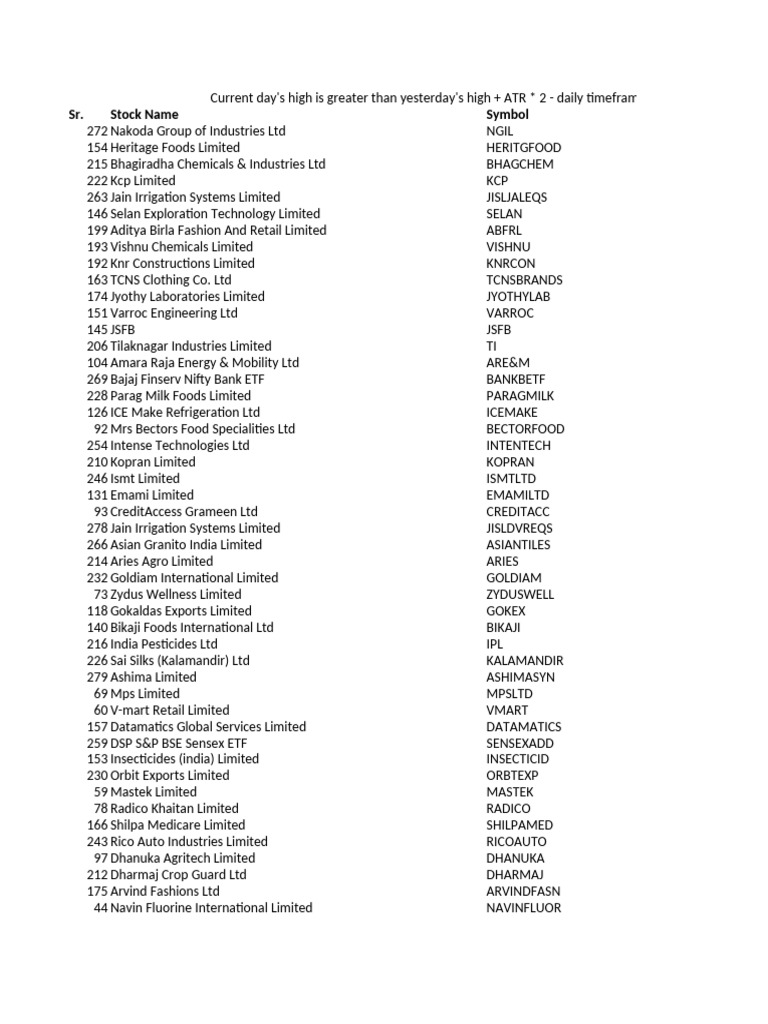 Current day's high is greater than yesterday's high + ATR * 2 - daily timefram

| Sr. | Stock Name | Symbol |
|---|---|---|
| 272 | Nakoda Group of Industries Ltd | NGIL |
| 154 | Heritage Foods Limited | HERITGFOOD |
| 215 | Bhagiradha Chemicals & Industries Ltd | BHAGCHEM |
| 222 | Kcp Limited | KCP |
| 263 | Jain Irrigation Systems Limited | JISLJALEQS |
| 146 | Selan Exploration Technology Limited | SELAN |
| 199 | Aditya Birla Fashion And Retail Limited | ABFRL |
| 193 | Vishnu Chemicals Limited | VISHNU |
| 192 | Knr Constructions Limited | KNRCON |
| 163 | TCNS Clothing Co. Ltd | TCNSBRANDS |
| 174 | Jyothy Laboratories Limited | JYOTHYLAB |
| 151 | Varroc Engineering Ltd | VARROC |
| 145 | JSFB | JSFB |
| 206 | Tilaknagar Industries Limited | TI |
| 104 | Amara Raja Energy & Mobility Ltd | ARE&M |
| 269 | Bajaj Finserv Nifty Bank ETF | BANKBETF |
| 228 | Parag Milk Foods Limited | PARAGMILK |
| 126 | ICE Make Refrigeration Ltd | ICEMAKE |
| 92 | Mrs Bectors Food Specialities Ltd | BECTORFOOD |
| 254 | Intense Technologies Ltd | INTENTECH |
| 210 | Kopran Limited | KOPRAN |
| 246 | Ismt Limited | ISMTLTD |
| 131 | Emami Limited | EMAMILTD |
| 93 | CreditAccess Grameen Ltd | CREDITACC |
| 278 | Jain Irrigation Systems Limited | JISLDVREQS |
| 266 | Asian Granito India Limited | ASIANTILES |
| 214 | Aries Agro Limited | ARIES |
| 232 | Goldiam International Limited | GOLDIAM |
| 73 | Zydus Wellness Limited | ZYDUSWELL |
| 118 | Gokaldas Exports Limited | GOKEX |
| 140 | Bikaji Foods International Ltd | BIKAJI |
| 216 | India Pesticides Ltd | IPL |
| 226 | Sai Silks (Kalamandir) Ltd | KALAMANDIR |
| 279 | Ashima Limited | ASHIMASYN |
| 69 | Mps Limited | MPSLTD |
| 60 | V-mart Retail Limited | VMART |
| 157 | Datamatics Global Services Limited | DATAMATICS |
| 259 | DSP S&P BSE Sensex ETF | SENSEXADD |
| 153 | Insecticides (india) Limited | INSECTICID |
| 230 | Orbit Exports Limited | ORBTEXP |
| 59 | Mastek Limited | MASTEK |
| 78 | Radico Khaitan Limited | RADICO |
| 166 | Shilpa Medicare Limited | SHILPAMED |
| 243 | Rico Auto Industries Limited | RICOAUTO |
| 97 | Dhanuka Agritech Limited | DHANUKA |
| 212 | Dharmaj Crop Guard Ltd | DHARMAJ |
| 175 | Arvind Fashions Ltd | ARVINDFASN |
| 44 | Navin Fluorine International Limited | NAVINFLUOR |